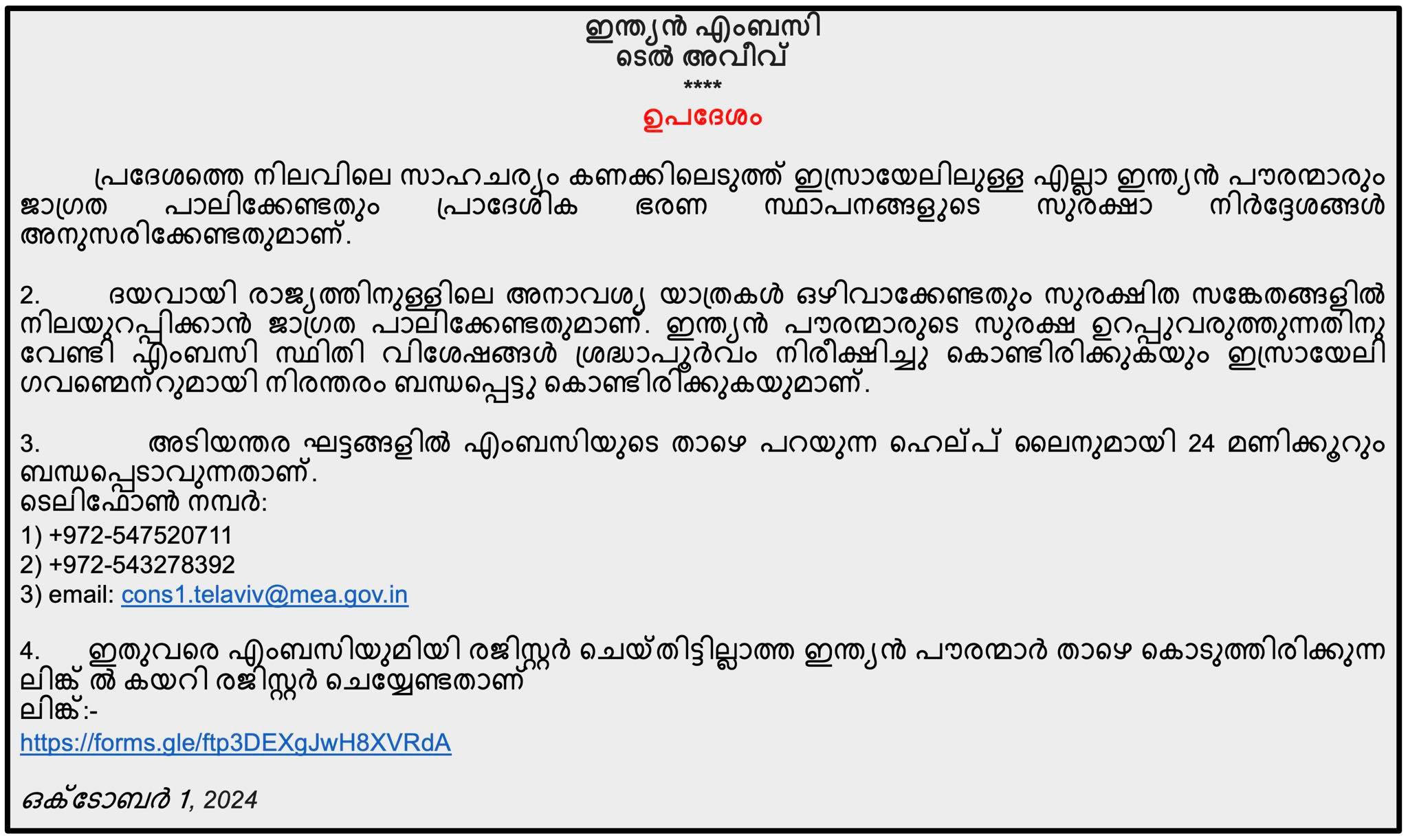 ഇന്ത്യൻ എംബസി
ടെൽ അവീവ്
****
ഉപദേശം

പ്രദേശത്തെ നിലവിലെ സാഹചര്യം കണക്കിലെടുത്ത് ഇസ്രായേലിലുള്ള എല്ലാ ഇന്ത്യൻ പൗരന്മാരും ജാഗ്രത പാലിക്കേണ്ടതും പ്രാദേശിക ഭരണ സ്ഥാപനങ്ങളുടെ സുരക്ഷാ നിർദ്ദേശങ്ങൾ അനുസരിക്കേണ്ടതുമാണ്.

2. ദയവായി രാജ്യത്തിനുള്ളിലെ അനാവശ്യ യാത്രകൾ ഒഴിവാക്കേണ്ടതും സുരക്ഷിത സങ്കേതങ്ങളിൽ നിലയുറപ്പിക്കാൻ ജാഗ്രത പാലിക്കേണ്ടതുമാണ്. ഇന്ത്യൻ പൗരന്മാരുടെ സുരക്ഷ ഉറപ്പുവരുത്തുന്നതിനു വേണ്ടി എംബസി സ്ഥിതി വിശേഷങ്ങൾ ശ്രദ്ധാപൂർവം നിരീക്ഷിച്ചു കൊണ്ടിരിക്കുകയും ഇസ്രായേലി ഗവണ്മെന്റുമായി നിരന്തരം ബന്ധപ്പെട്ടു കൊണ്ടിരിക്കുകയുമാണ്.

3. അടിയന്തര ഘട്ടങ്ങളിൽ എംബസിയുടെ താഴെ പറയുന്ന ഹെല്പ് ലൈനുമായി 24 മണിക്കൂറും ബന്ധപ്പെടാവുന്നതാണ്.
ടെലിഫോൺ നമ്പർ:
1) +972-547520711
2) +972-543278392
3) email: cons1.telaviv@mea.gov.in

4. ഇതുവരെ എംബസിയുമിയി രജിസ്റ്റർ ചെയ്തിട്ടില്ലാത്ത ഇന്ത്യൻ പൗരന്മാർ താഴെ കൊടുത്തിരിക്കുന്ന ലിങ്ക് ൽ കയറി രജിസ്റ്റർ ചെയ്യേണ്ടതാണ്
ലിങ്ക്:-
https://forms.gle/ftp3DEXgJwH8XVRdA

ഒക്ടോബർ 1, 2024